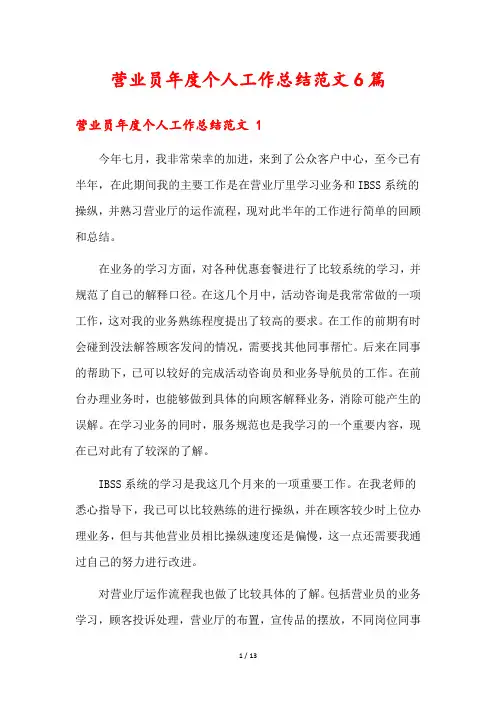 营业员年度个人工作总结范文6篇

营业员年度个人工作总结范文 1

今年七月，我非常荣幸的加进，来到了公众客户中心，至今已有半年，在此期间我的主要工作是在营业厅里学习业务和IBSS系统的操纵，并熟习营业厅的运作流程，现对此半年的工作进行简单的回顾和总结。

在业务的学习方面，对各种优惠套餐进行了比较系统的学习，并规范了自己的解释口径。在这几个月中，活动咨询是我常常做的一项工作，这对我的业务熟练程度提出了较高的要求。在工作的前期有时会碰到没法解答顾客发问的情况，需要找其他同事帮忙。后来在同事的帮助下，已可以较好的完成活动咨询员和业务导航员的工作。在前台办理业务时，也能够做到具体的向顾客解释业务，消除可能产生的误解。在学习业务的同时，服务规范也是我学习的一个重要内容，现在已对此有了较深的了解。

IBSS系统的学习是我这几个月来的一项重要工作。在我老师的悉心指导下，我已可以比较熟练的进行操纵，并在顾客较少时上位办理业务，但与其他营业员相比操纵速度还是偏慢，这一点还需要我通过自己的努力进行改进。

对营业厅运作流程我也做了比较具体的了解。包括营业员的业务学习，顾客投诉处理，营业厅的布置，宣传品的摆放，不同岗位同事

1 / 13